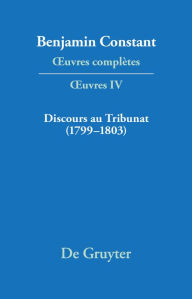 Benjamin Constant
Œuvres complètes

Œuvres IV

Discours au Tribunat
(1799–1803)

De Gruyter